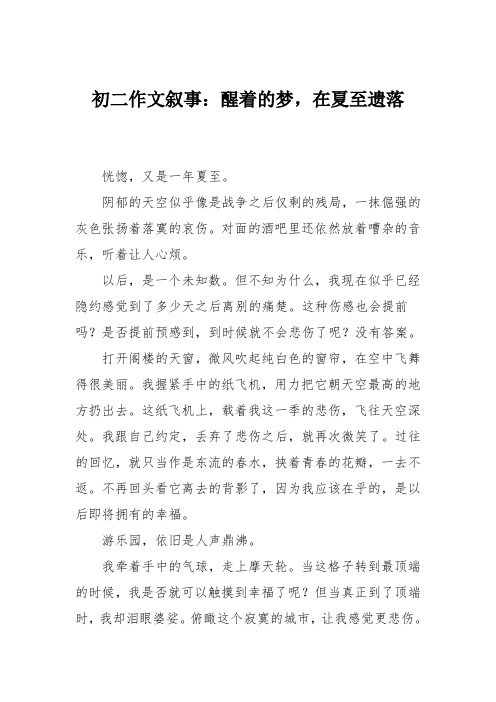 初二作文叙事：醒着的梦，在夏至遗落

恍惚，又是一年夏至。

阴郁的天空似乎像是战争之后仅剩的残局，一抹倔强的灰色张扬着落寞的哀伤。对面的酒吧里还依然放着嘈杂的音乐，听着让人心烦。

以后，是一个未知数。但不知为什么，我现在似乎已经隐约感觉到了多少天之后离别的痛楚。这种伤感也会提前吗？是否提前预感到，到时候就不会悲伤了呢？没有答案。

打开阁楼的天窗，微风吹起纯白色的窗帘，在空中飞舞得很美丽。我握紧手中的纸飞机，用力把它朝天空最高的地方扔出去。这纸飞机上，载着我这一季的悲伤，飞往天空深处。我跟自己约定，丢弃了悲伤之后，就再次微笑了。过往的回忆，就只当作是东流的春水，挟着青春的花瓣，一去不返。不再回头看它离去的背影了，因为我应该在乎的，是以后即将拥有的幸福。

游乐园，依旧是人声鼎沸。

我牵着手中的气球，走上摩天轮。当这格子转到最顶端的时候，我是否就可以触摸到幸福了呢？但当真正到了顶端时，我却泪眼婆娑。俯瞰这个寂寞的城市，让我感觉更悲伤。